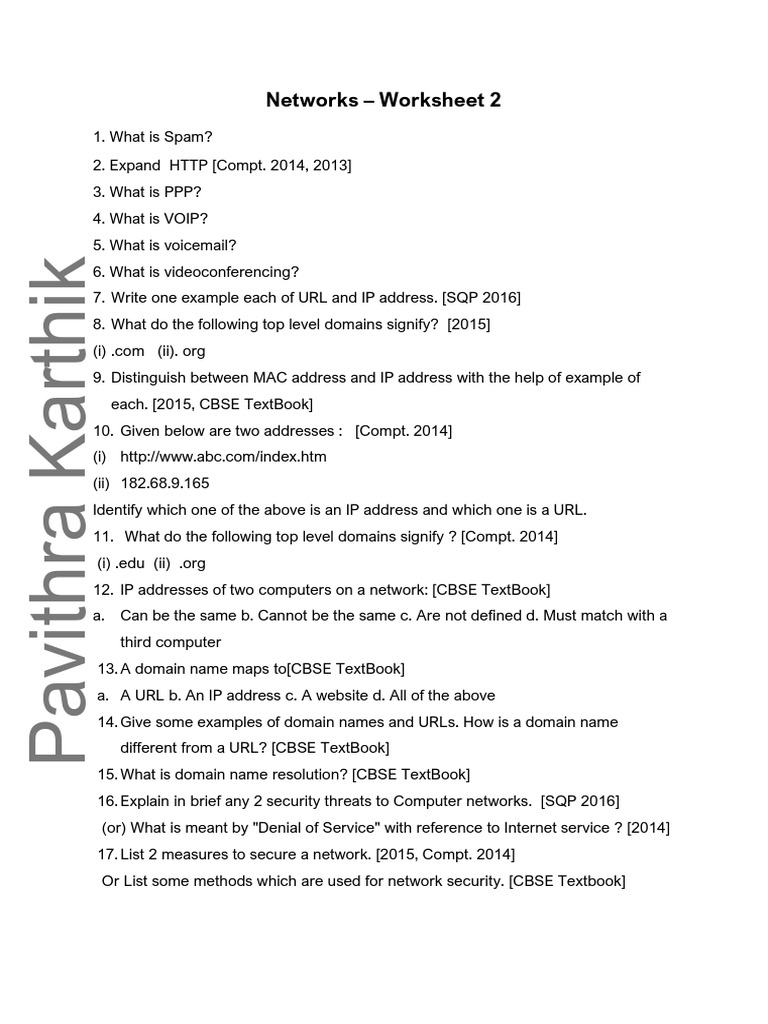 Networks – Worksheet 2

1. What is Spam?

2. Expand HTTP [Compt. 2014, 2013]

3. What is PPP?

4. What is VOIP?

5. What is voicemail?

6. What is videoconferencing?

7. Write one example each of URL and IP address. [SQP 2016]

8. What do the following top level domains signify? [2015]

(i) .com (ii). org

9. Distinguish between MAC address and IP address with the help of example of each. [2015, CBSE TextBook]

10. Given below are two addresses : [Compt. 2014]

(i) http://www.abc.com/index.htm

(ii) 182.68.9.165

Identify which one of the above is an IP address and which one is a URL.

11. What do the following top level domains signify ? [Compt. 2014]

(i) .edu (ii) .org

12. IP addresses of two computers on a network: [CBSE TextBook]

a. Can be the same b. Cannot be the same c. Are not defined d. Must match with a third computer

13. A domain name maps to[CBSE TextBook]

a. A URL b. An IP address c. A website d. All of the above

14. Give some examples of domain names and URLs. How is a domain name different from a URL? [CBSE TextBook]

15. What is domain name resolution? [CBSE TextBook]

16. Explain in brief any 2 security threats to Computer networks. [SQP 2016]

(or) What is meant by "Denial of Service" with reference to Internet service ? [2014]

17. List 2 measures to secure a network. [2015, Compt. 2014]

Or List some methods which are used for network security. [CBSE Textbook]

Pavithra Karthik